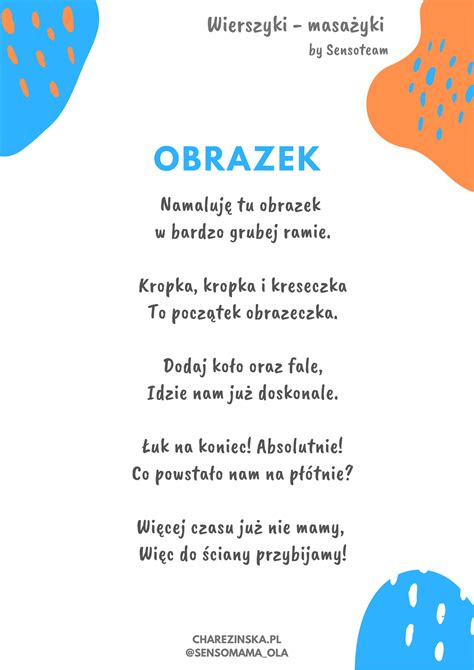 Wierszyki - masażyki
by Sensoteam

OBRAZEK

Namaluję tu obrazek
w bardzo grubej ramie.

Kropka, kropka i kreseczka
To początek obrazeczka.

Dodaj koło oraz fale,
Idzie nam już doskonale.

Łuk na koniec! Absolutnie!
Co powstało nam na płótnie?

Więcej czasu już nie mamy,
Więc do ściany przybijamy!

CHAREZINSKA.PL
@SENSOMAMA_OLA